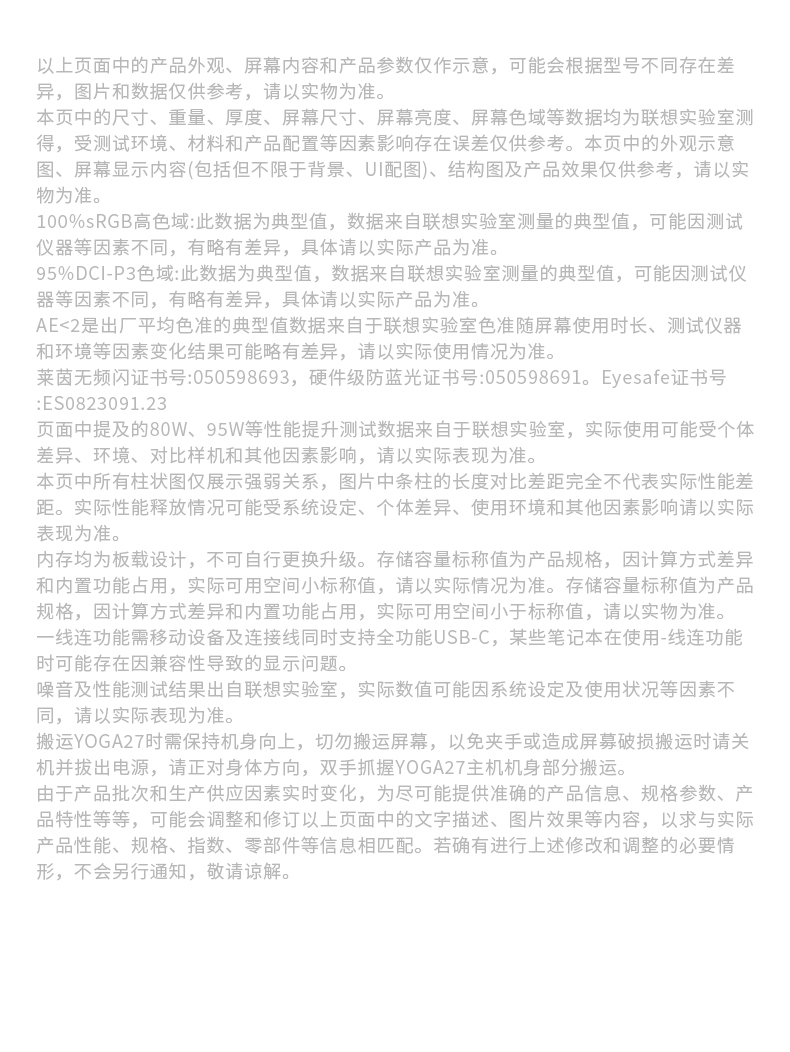 以上页面中的产品外观、屏幕内容和产品参数仅作示意，可能会根据型号不同存在差异，图片和数据仅供参考，请以实物为准。
本页中的尺寸、重量、厚度、屏幕尺寸、屏幕亮度、屏幕色域等数据均为联想实验室测得，受测试环境、材料和产品配置等因素影响存在误差仅供参考。本页中的外观示意图、屏幕显示内容(包括但不限于背景、UI配图)、结构图及产品效果仅供参考，请以实物为准。
100%sRGB高色域:此数据为典型值，数据来自联想实验室测量的典型值，可能因测试仪器等因素不同，有略有差异，具体请以实际产品为准。
95%DCI-P3色域:此数据为典型值，数据来自联想实验室测量的典型值，可能因测试仪器等因素不同，有略有差异，具体请以实际产品为准。
AE<2是出厂平均色准的典型值数据来自于联想实验室色准随屏幕使用时长、测试仪器和环境等因素变化结果可能略有差异，请以实际使用情况为准。
莱茵无频闪证书号:050598693，硬件级防蓝光证书号:050598691。Eyesafe证书号:ES0823091.23
页面中提及的80W、95W等性能提升测试数据来自于联想实验室，实际使用可能受个体差异、环境、对比样机和其他因素影响，请以实际表现为准。
本页中所有柱状图仅展示强弱关系，图片中条柱的长度对比差距完全不代表实际性能差距。实际性能释放情况可能受系统设定、个体差异、使用环境和其他因素影响请以实际表现为准。
内存均为板载设计，不可自行更换升级。存储容量标称值为产品规格，因计算方式差异和内置功能占用，实际可用空间小标称值，请以实际情况为准。存储容量标称值为产品规格，因计算方式差异和内置功能占用，实际可用空间小于标称值，请以实物为准。
一线连功能需移动设备及连接线同时支持全功能USB-C，某些笔记本在使用-线连功能时可能存在因兼容性导致的显示问题。
噪音及性能测试结果出自联想实验室，实际数值可能因系统设定及使用状况等因素不同，请以实际表现为准。
搬运YOGA27时需保持机身向上，切勿搬运屏幕，以免夹手或造成屏幕破损搬运时请关机并拔出电源，请正对身体方向，双手抓握YOGA27主机机身部分搬运。
由于产品批次和生产供应因素实时变化，为尽可能提供准确的产品信息、规格参数、产品特性等等，可能会调整和修订以上页面中的文字描述、图片效果等内容，以求与实际产品性能、规格、指数、零部件等信息相匹配。若确有进行上述修改和调整的必要情形，不会另行通知，敬请谅解。